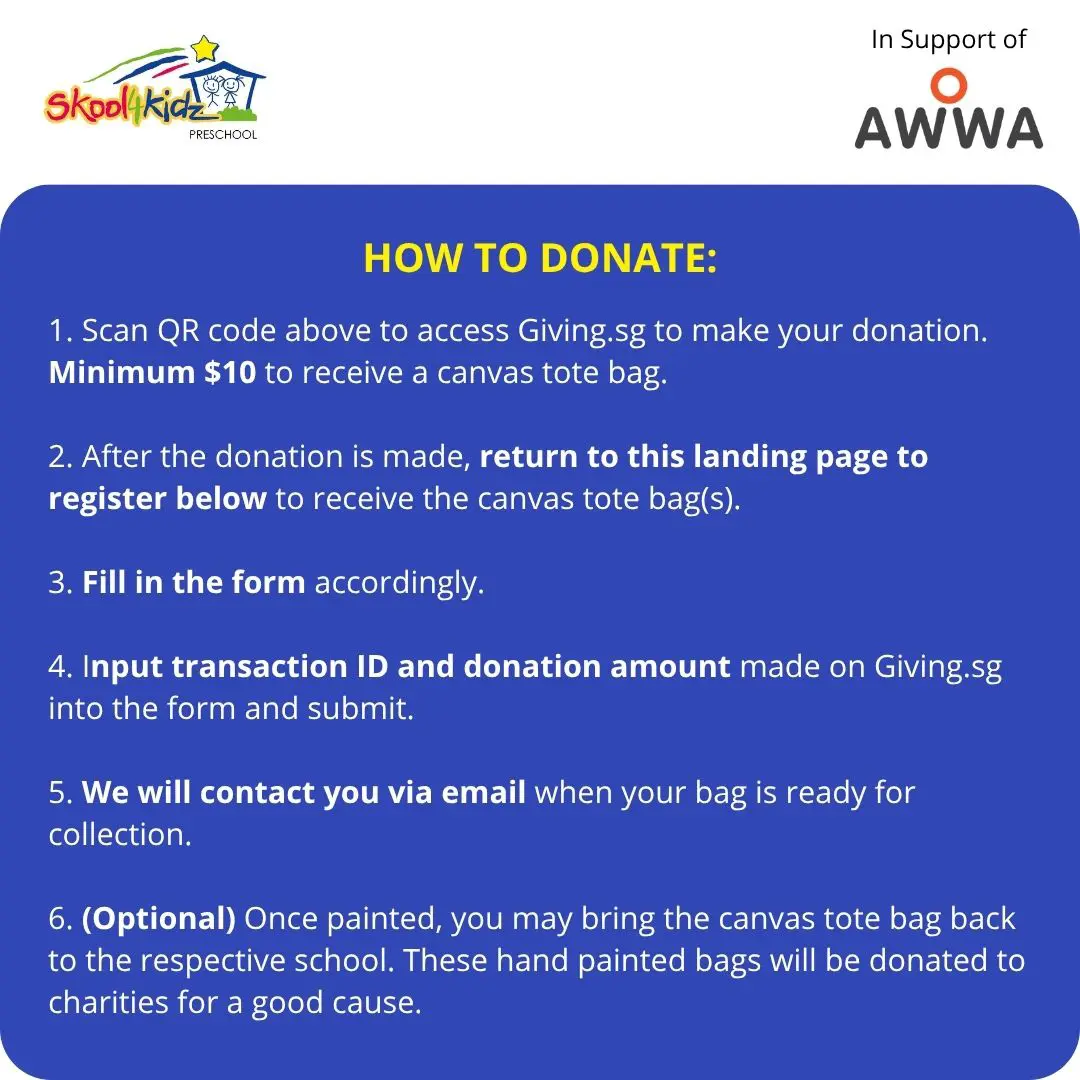 Skool4Kidz PRESCHOOL

In Support of
AWWA

HOW TO DONATE:

1. Scan QR code above to access Giving.sg to make your donation. Minimum $10 to receive a canvas tote bag.

2. After the donation is made, return to this landing page to register below to receive the canvas tote bag(s).

3. Fill in the form accordingly.

4. Input transaction ID and donation amount made on Giving.sg into the form and submit.

5. We will contact you via email when your bag is ready for collection.

6. (Optional) Once painted, you may bring the canvas tote bag back to the respective school. These hand painted bags will be donated to charities for a good cause.